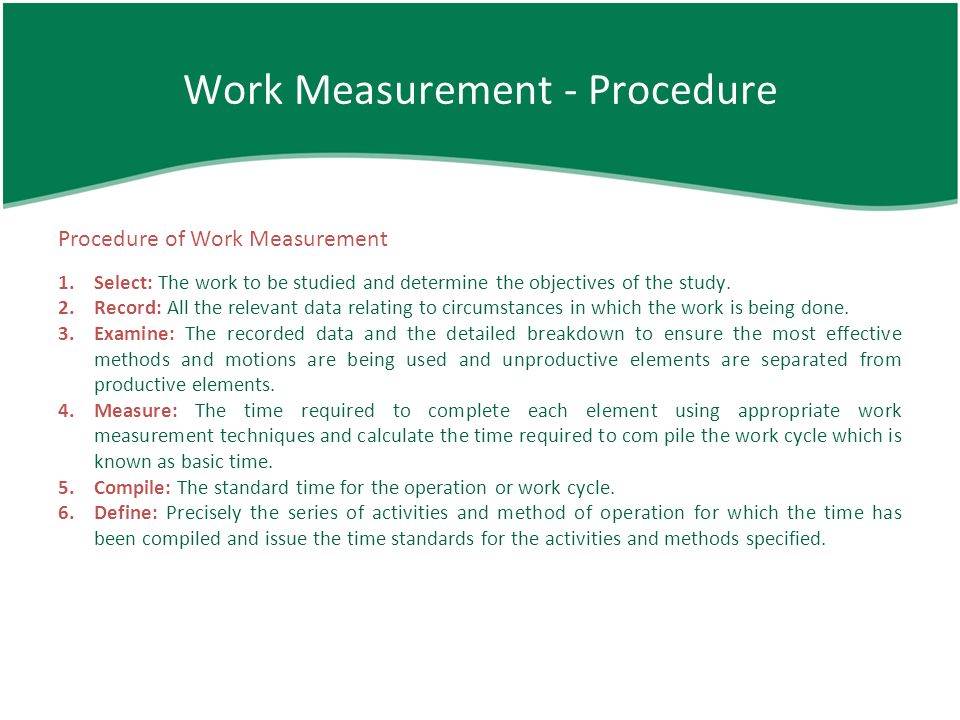 Work Measurement - Procedure

Procedure of Work Measurement

1. Select: The work to be studied and determine the objectives of the study.
2. Record: All the relevant data relating to circumstances in which the work is being done.
3. Examine: The recorded data and the detailed breakdown to ensure the most effective methods and motions are being used and unproductive elements are separated from productive elements.
4. Measure: The time required to complete each element using appropriate work measurement techniques and calculate the time required to com pile the work cycle which is known as basic time.
5. Compile: The standard time for the operation or work cycle.
6. Define: Precisely the series of activities and method of operation for which the time has been compiled and issue the time standards for the activities and methods specified.